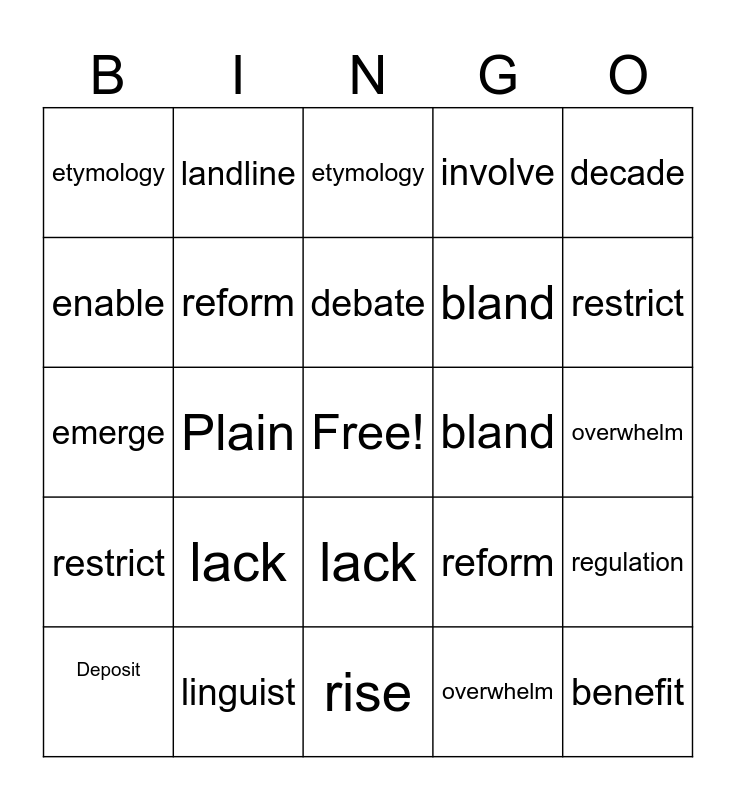 | B | I | N | G | O |
|---|---|---|---|---|
| etymology | landline | etymology | involve | decade |
| enable | reform | debate | bland | restrict |
| emerge | Plain | Free! | bland | overwhelm |
| restrict | lack | lack | reform | regulation |
| Deposit | linguist | rise | overwhelm | benefit |